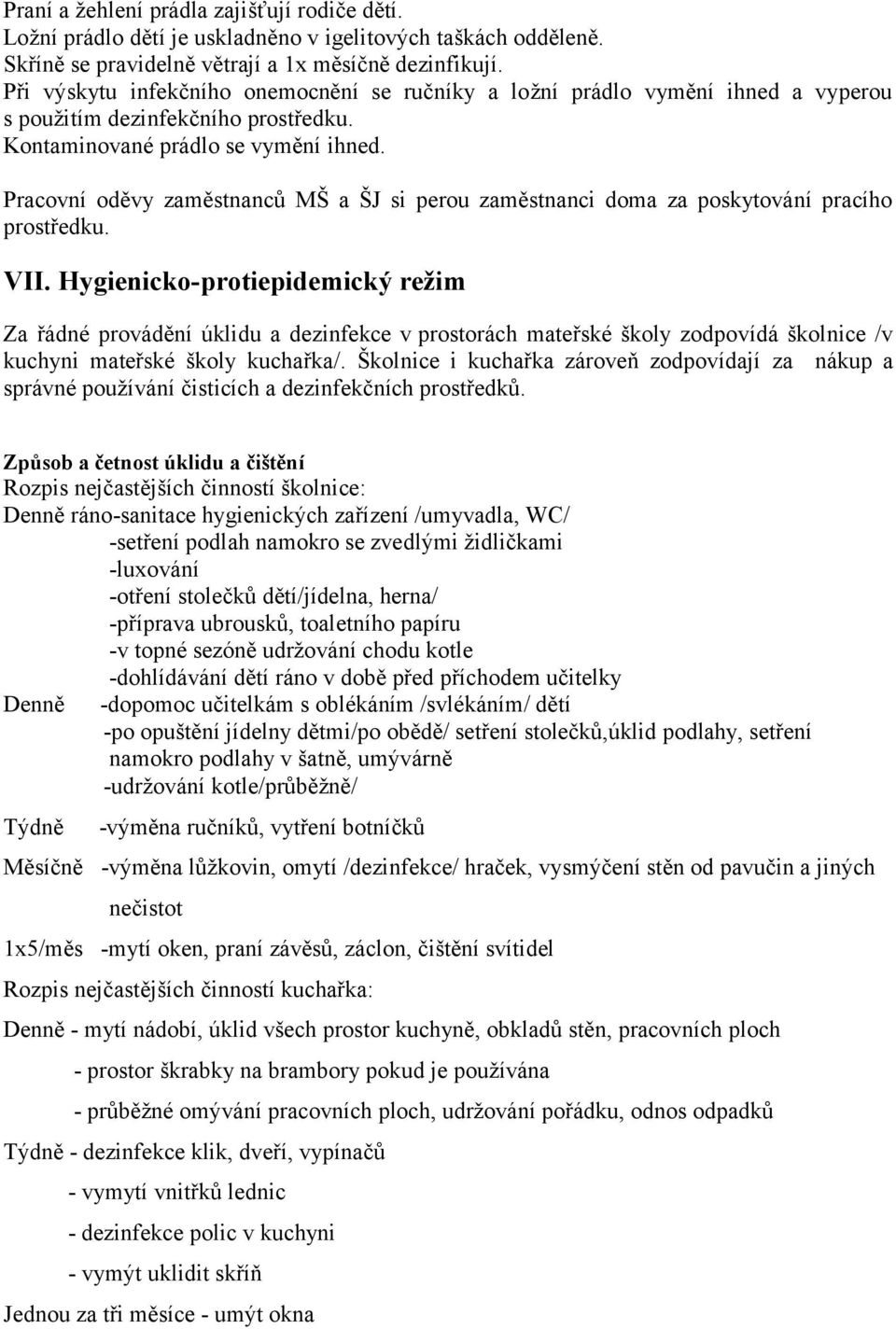 Praní a žehlení prádla zajišťují rodiče dětí.
Ložní prádlo dětí je uskladněno v igelitových taškách odděleně.
Skříně se pravidelně větrají a 1x měsíčně dezinfikují.
Při výskytu infekčního onemocnění se ručníky a ložní prádlo vymění ihned a vyperou s použitím dezinfekčního prostředku.
Kontaminované prádlo se vymění ihned.

Pracovní oděvy zaměstnanců MŠ a ŠJ si perou zaměstnanci doma za poskytování pracího prostředku.

VII. Hygienicko-protiepidemický režim

Za řádné provádění úklidu a dezinfekce v prostorách mateřské školy zodpovídá školnice /v kuchyni mateřské školy kuchařka/. Školnice i kuchařka zároveň zodpovídají za nákup a správné používání čisticích a dezinfekčních prostředků.

Způsob a četnost úklidu a čištění
Rozpis nejčastějších činností školnice:
Denně ráno-sanitace hygienických zařízení /umyvadla, WC/
-setření podlah namokro se zvedlými židličkami
-luxování
-otření stolečků dětí/jídelna, herna/
-příprava ubrousků, toaletního papíru
-v topné sezóně udržování chodu kotle
-dohlídávání dětí ráno v době před příchodem učitelky
Denně -dopomoc učitelkám s oblékáním /svlékáním/ dětí
-po opuštění jídelny dětmi/po obědě/ setření stolečků,úklid podlahy, setření namokro podlahy v šatně, umývárně
-udržování kotle/průběžně/

Týdně -výměna ručníků, vytření botníčků

Měsíčně -výměna lůžkovin, omytí /dezinfekce/ hraček, vysmýčení stěn od pavučin a jiných nečistot

1x5/měs -mytí oken, praní závěsů, záclon, čištění svítidel

Rozpis nejčastějších činností kuchařka:

Denně - mytí nádobí, úklid všech prostor kuchyně, obkladů stěn, pracovních ploch
- prostor škrabky na brambory pokud je používána
- průběžné omývání pracovních ploch, udržování pořádku, odnos odpadků

Týdně - dezinfekce klik, dveří, vypínačů
- vymytí vnitřků lednic
- dezinfekce polic v kuchyni
- vymýt uklidit skříň

Jednou za tři měsíce - umýt okna